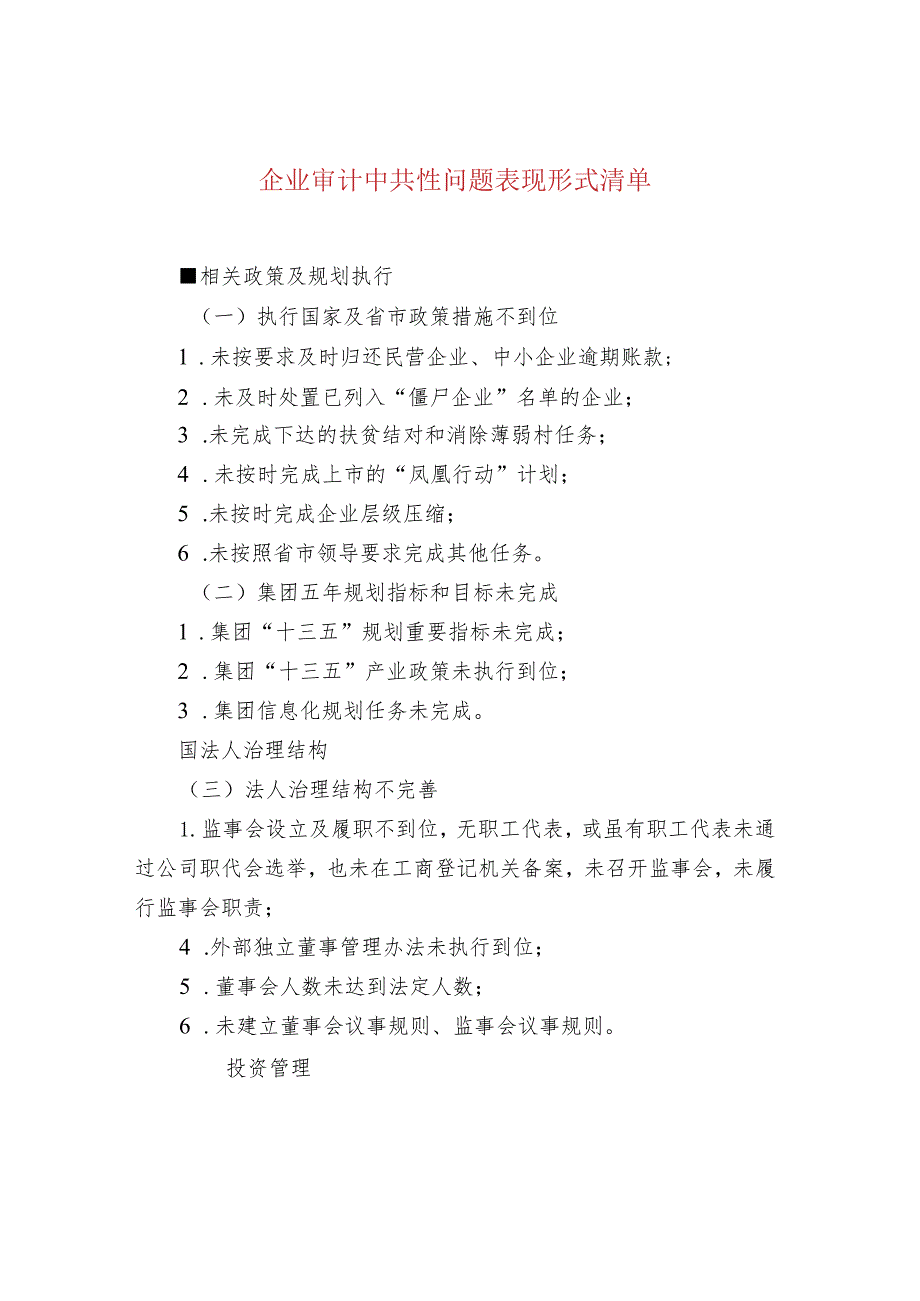 企业审计中共性问题表现形式清单

■相关政策及规划执行

（一）执行国家及省市政策措施不到位

1．未按要求及时归还民营企业、中小企业逾期账款；

2．未及时处置已列入“僵尸企业”名单的企业；

3．未完成下达的扶贫结对和消除薄弱村任务；

4．未按时完成上市的“凤凰行动”计划；

5．未按时完成企业层级压缩；

6．未按照省市领导要求完成其他任务。

（二）集团五年规划指标和目标未完成

1．集团“十三五”规划重要指标未完成；

2．集团“十三五”产业政策未执行到位；

3．集团信息化规划任务未完成。

国法人治理结构

（三）法人治理结构不完善

1.监事会设立及履职不到位，无职工代表，或虽有职工代表未通过公司职代会选举，也未在工商登记机关备案，未召开监事会，未履行监事会职责；

4．外部独立董事管理办法未执行到位；

5．董事会人数未达到法定人数；

6．未建立董事会议事规则、监事会议事规则。

投资管理